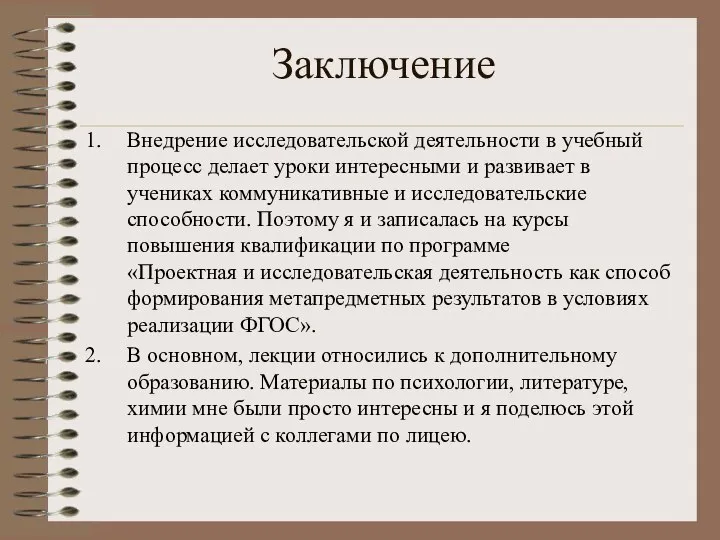 Заключение

1. Внедрение исследовательской деятельности в учебный процесс делает уроки интересными и развивает в учениках коммуникативные и исследовательские способности. Поэтому я и записалась на курсы повышения квалификации по программе «Проектная и исследовательская деятельность как способ формирования метапредметных результатов в условиях реализации ФГОС».
2. В основном, лекции относились к дополнительному образованию. Материалы по психологии, литературе, химии мне были просто интересны и я поделюсь этой информацией с коллегами по лицею.